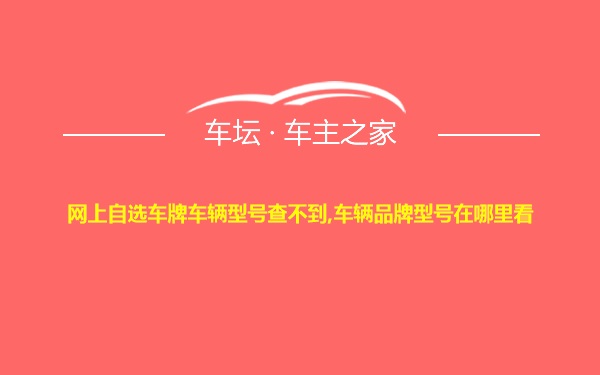 车坛 · 车主之家

网上自选车牌车辆型号查不到,车辆品牌型号在哪里看